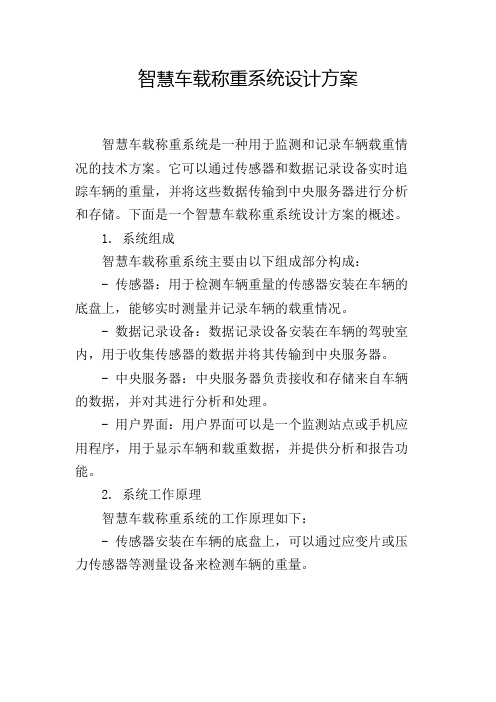 智慧车载称重系统设计方案

智慧车载称重系统是一种用于监测和记录车辆载重情况的技术方案。它可以通过传感器和数据记录设备实时追踪车辆的重量，并将这些数据传输到中央服务器进行分析和存储。下面是一个智慧车载称重系统设计方案的概述。

1. 系统组成

智慧车载称重系统主要由以下组成部分构成：

- 传感器：用于检测车辆重量的传感器安装在车辆的底盘上，能够实时测量并记录车辆的载重情况。

- 数据记录设备：数据记录设备安装在车辆的驾驶室内，用于收集传感器的数据并将其传输到中央服务器。

- 中央服务器：中央服务器负责接收和存储来自车辆的数据，并对其进行分析和处理。

- 用户界面：用户界面可以是一个监测站点或手机应用程序，用于显示车辆和载重数据，并提供分析和报告功能。

2. 系统工作原理

智慧车载称重系统的工作原理如下：

- 传感器安装在车辆的底盘上，可以通过应变片或压力传感器等测量设备来检测车辆的重量。